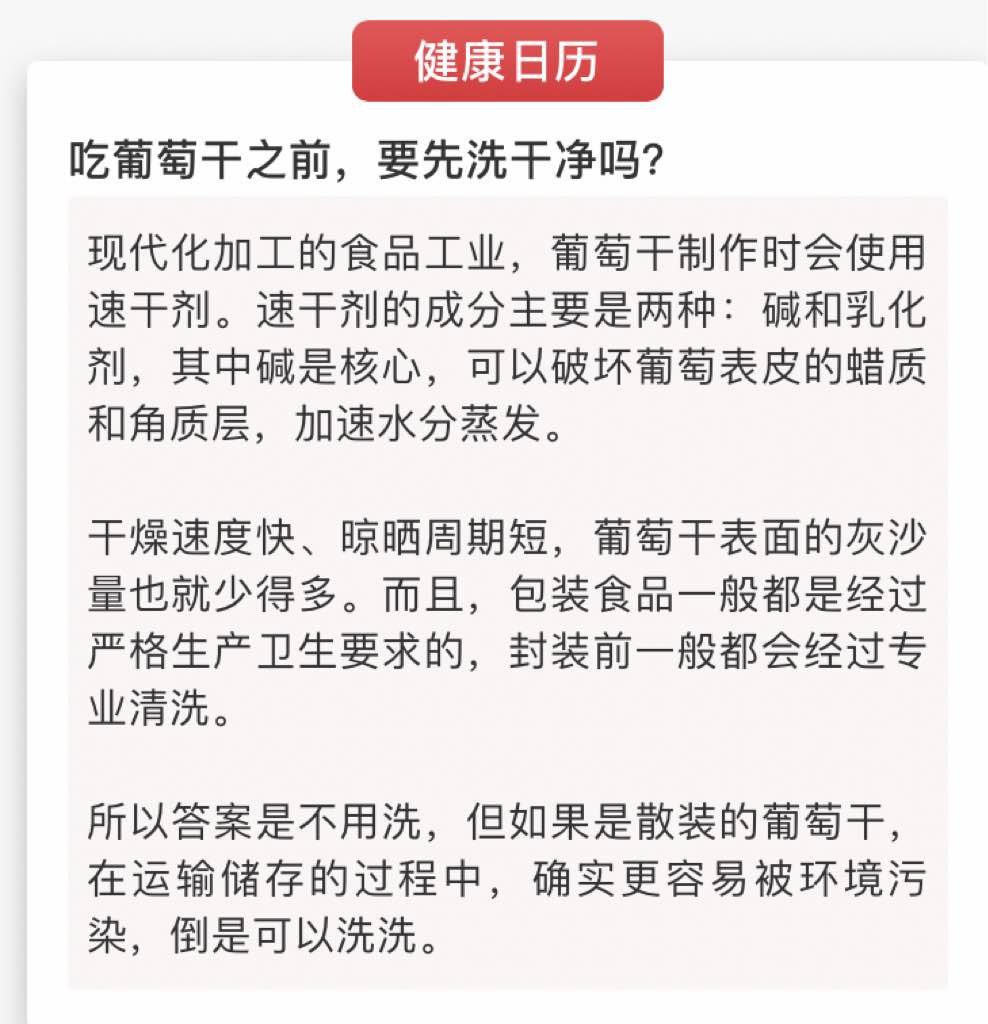 健康日历

吃葡萄干之前，要先洗干净吗？

现代化加工的食品工业，葡萄干制作时会使用速干剂。速干剂的成分主要是两种：碱和乳化剂，其中碱是核心，可以破坏葡萄表皮的蜡质和角质层，加速水分蒸发。

干燥速度快、晾晒周期短，葡萄干表面的灰沙量也就少得多。而且，包装食品一般都是经过严格生产卫生要求的，封装前一般都会经过专业清洗。

所以答案是不用洗，但如果是散装的葡萄干，在运输储存的过程中，确实更容易被环境污染，倒是可以洗洗。